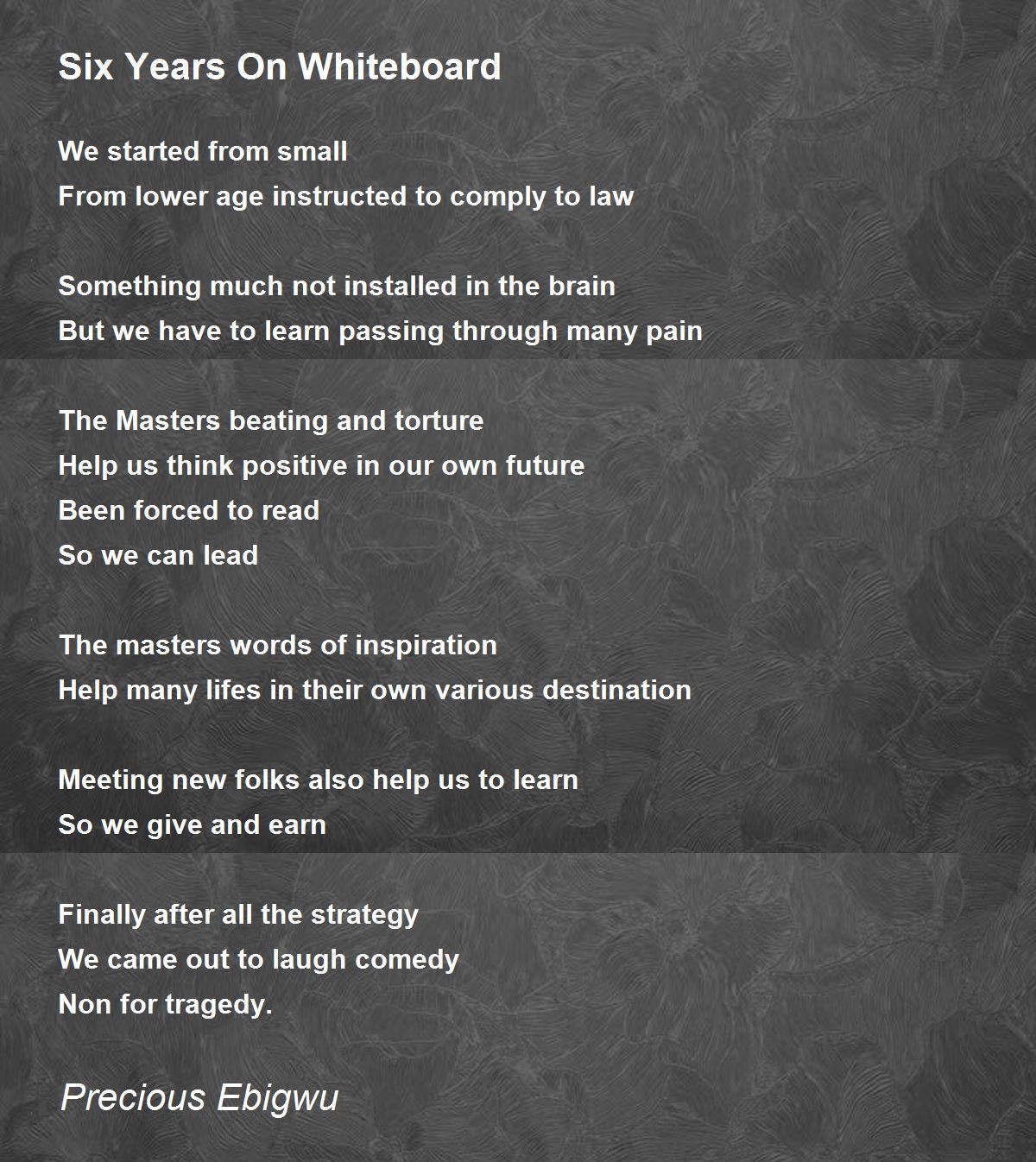 Six Years On Whiteboard

We started from small
From lower age instructed to comply to law

Something much not installed in the brain
But we have to learn passing through many pain

The Masters beating and torture
Help us think positive in our own future
Been forced to read
So we can lead

The masters words of inspiration
Help many lifes in their own various destination

Meeting new folks also help us to learn
So we give and earn

Finally after all the strategy
We came out to laugh comedy
Non for tragedy.

Precious Ebigwu